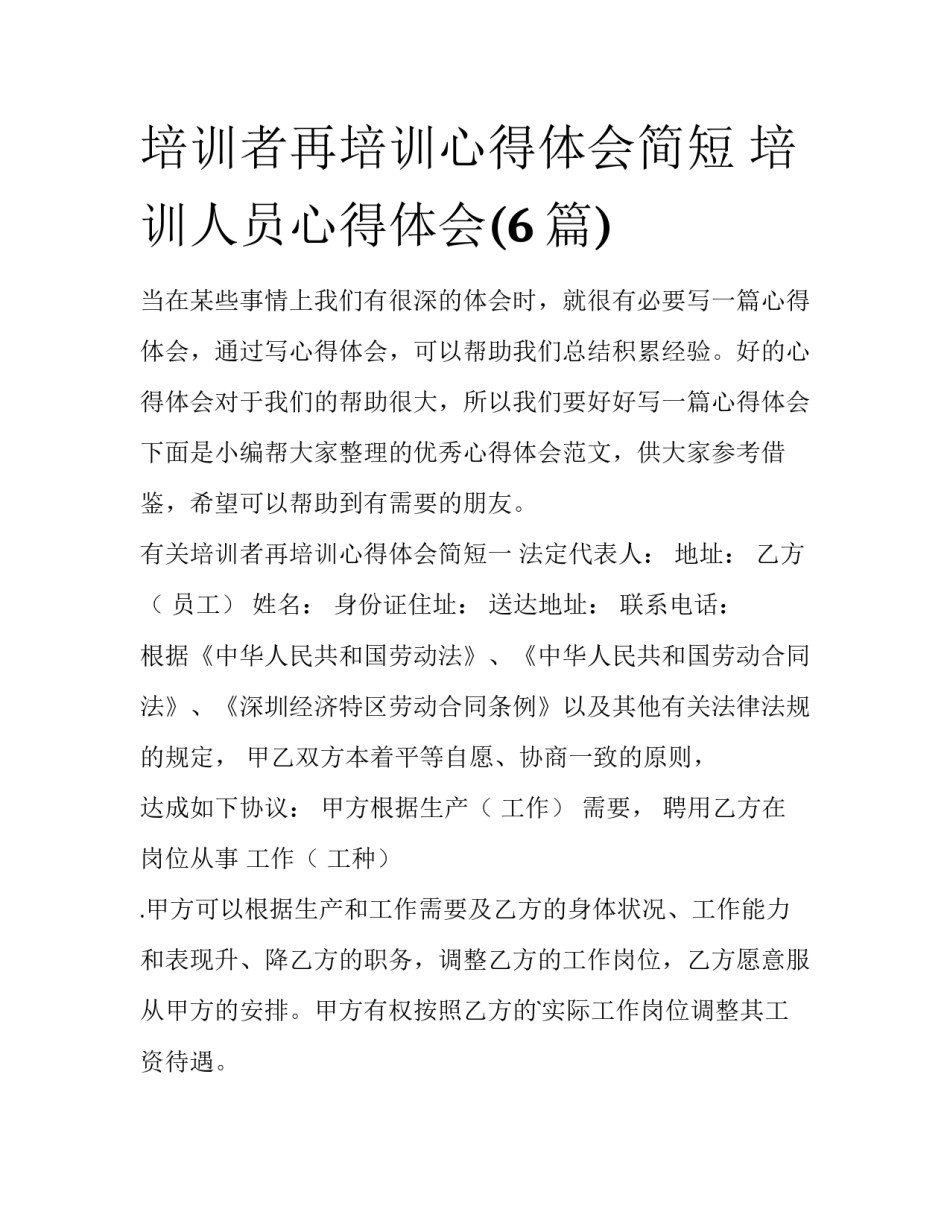 培训者再培训心得体会简短 培训人员心得体会(6 篇)

当在某些事情上我们有很深的体会时，就很有必要写一篇心得体会，通过写心得体会，可以帮助我们总结积累经验。好的心得体会对于我们的帮助很大，所以我们要好好写一篇心得体会下面是小编帮大家整理的优秀心得体会范文，供大家参考借鉴，希望可以帮助到有需要的朋友。

有关培训者再培训心得体会简短一 法定代表人： 地址： 乙方（ 员工） 姓名： 身份证住址： 送达地址： 联系电话：

根据《中华人民共和国劳动法》、《中华人民共和国劳动合同法》、《深圳经济特区劳动合同条例》以及其他有关法律法规的规定， 甲乙双方本着平等自愿、协商一致的原则，

达成如下协议： 甲方根据生产（ 工作） 需要， 聘用乙方在岗位从事 工作（ 工种）

.甲方可以根据生产和工作需要及乙方的身体状况、工作能力和表现升、降乙方的职务，调整乙方的工作岗位，乙方愿意服从甲方的安排。甲方有权按照乙方的实际工作岗位调整其工资待遇。